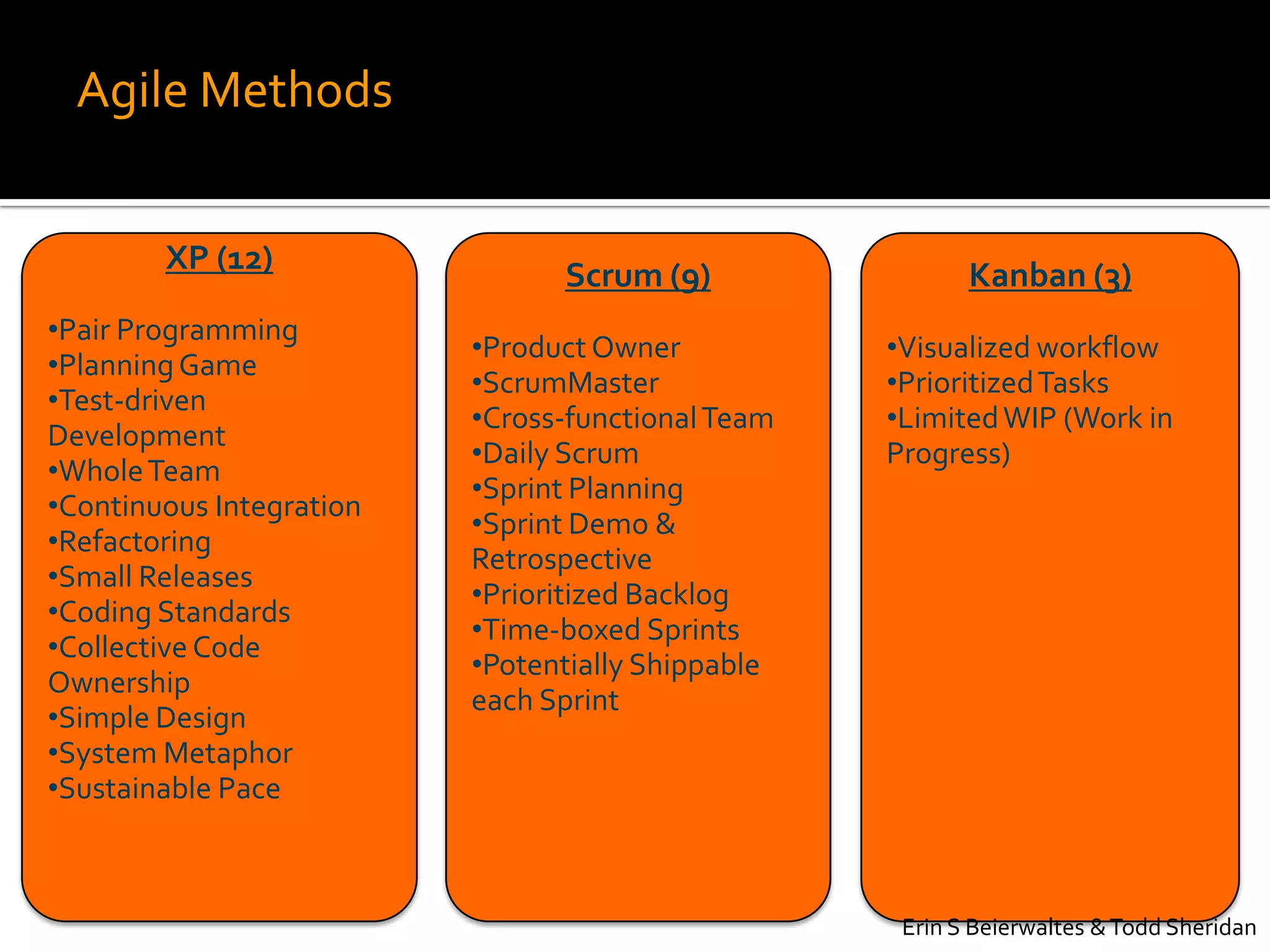 Agile Methods

XP (12)

•Pair Programming
•Planning Game
•Test-driven Development
•Whole Team
•Continuous Integration
•Refactoring
•Small Releases
•Coding Standards
•Collective Code Ownership
•Simple Design
•System Metaphor
•Sustainable Pace

Scrum (9)

•Product Owner
•ScrumMaster
•Cross-functional Team
•Daily Scrum
•Sprint Planning
•Sprint Demo & Retrospective
•Prioritized Backlog
•Time-boxed Sprints
•Potentially Shippable each Sprint

Kanban (3)

•Visualized workflow
•Prioritized Tasks
•Limited WIP (Work in Progress)

Erin S Beierwaltes & Todd Sheridan